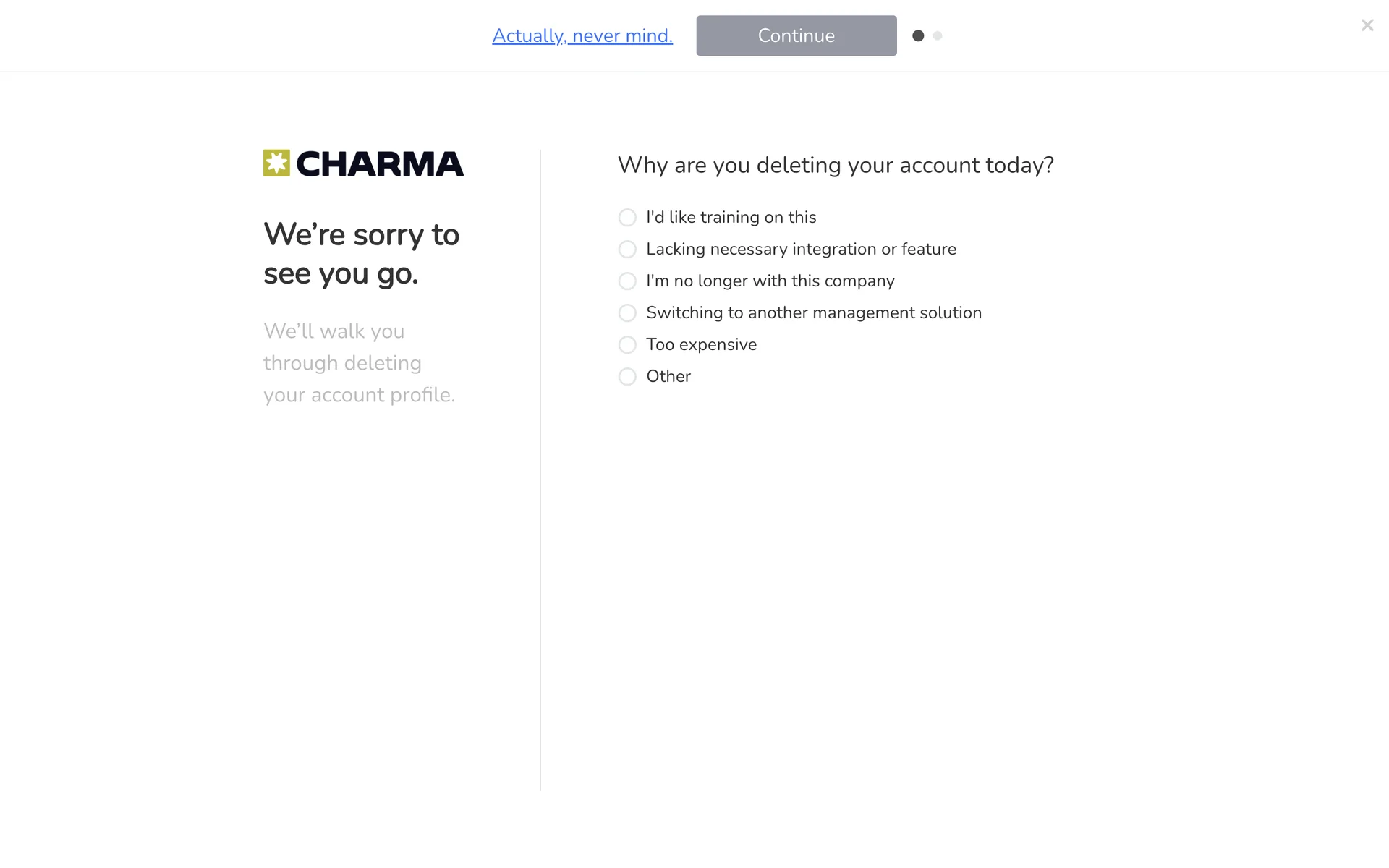 Actually, never mind. Continue

×

CHARMA

We’re sorry to see you go.

We’ll walk you through deleting your account profile.

Why are you deleting your account today?

I'd like training on this
Lacking necessary integration or feature
I'm no longer with this company
Switching to another management solution
Too expensive
Other